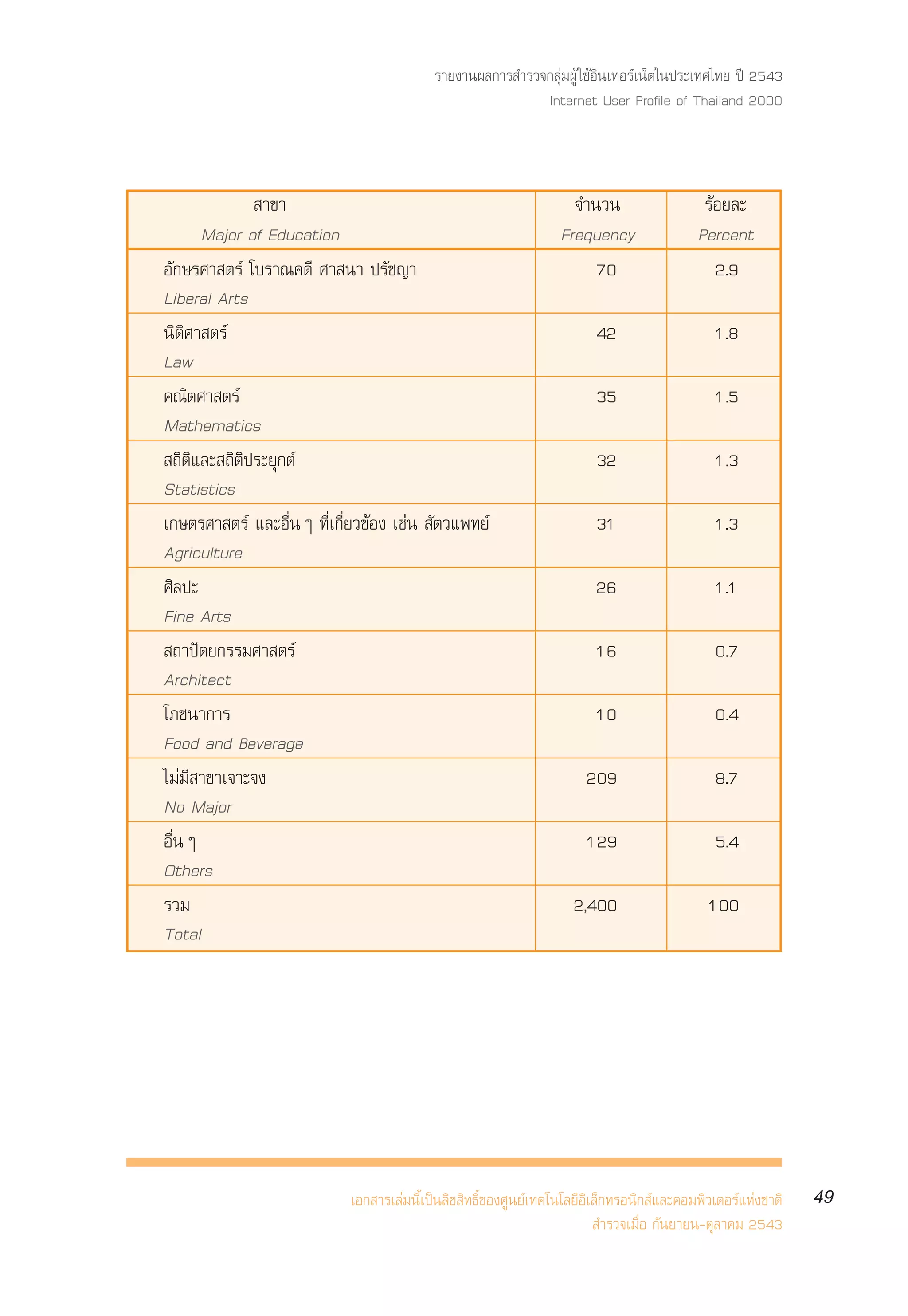 รายงานผลการสำรวจกลุ่มผู้ใช้อินเทอร์เน็ตในประเทศไทย ปี 2543
Internet User Profile of Thailand 2000

| สาขา Major of Education | จำนวน Frequency | ร้อยละ Percent |
|---|---|---|
| อักษรศาสตร์ โบราณคดี ศาสนา ปรัชญา Liberal Arts | 70 | 2.9 |
| นิติศาสตร์ Law | 42 | 1.8 |
| คณิตศาสตร์ Mathematics | 35 | 1.5 |
| สถิติและสถิติประยุกต์ Statistics | 32 | 1.3 |
| เกษตรศาสตร์ และอื่น ๆ ที่เกี่ยวข้อง เช่น สัตวแพทย์ Agriculture | 31 | 1.3 |
| ศิลปะ Fine Arts | 26 | 1.1 |
| สถาปัตยกรรมศาสตร์ Architect | 16 | 0.7 |
| โภชนาการ Food and Beverage | 10 | 0.4 |
| ไม่มีสาขาเจาะจง No Major | 209 | 8.7 |
| อื่น ๆ Others | 129 | 5.4 |
| รวม Total | 2,400 | 100 |

เอกสารเล่มนี้เป็นลิขสิทธิ์ของศูนย์เทคโนโลยีอิเล็กทรอนิกส์และคอมพิวเตอร์แห่งชาติ
สำรวจเมื่อ กันยายน-ตุลาคม 2543

49